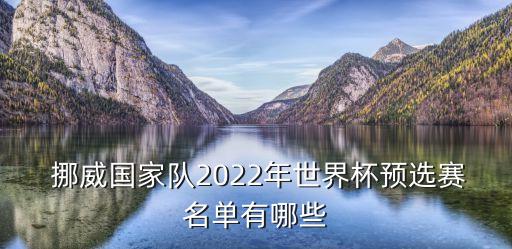 挪威国家队2022年世界杯预选赛名单有哪些